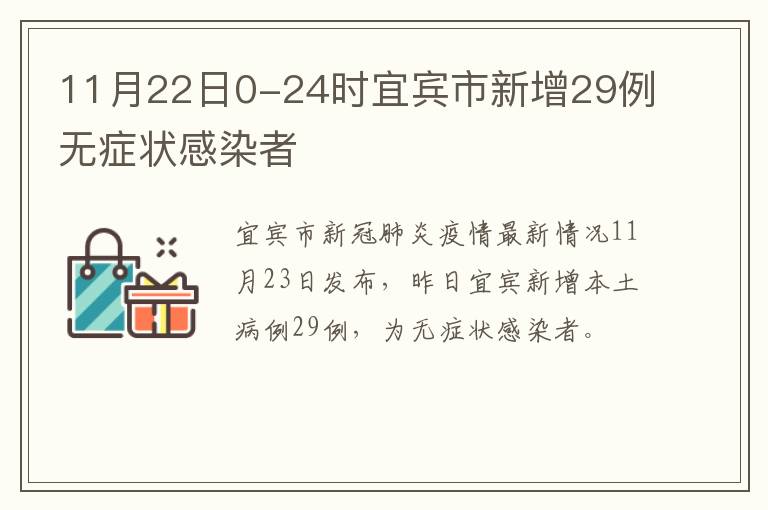 11月22日0-24时宜宾市新增29例无症状感染者

宜宾市新冠肺炎疫情最新情况11月23日发布，昨日宜宾新增本土病例29例，为无症状感染者。